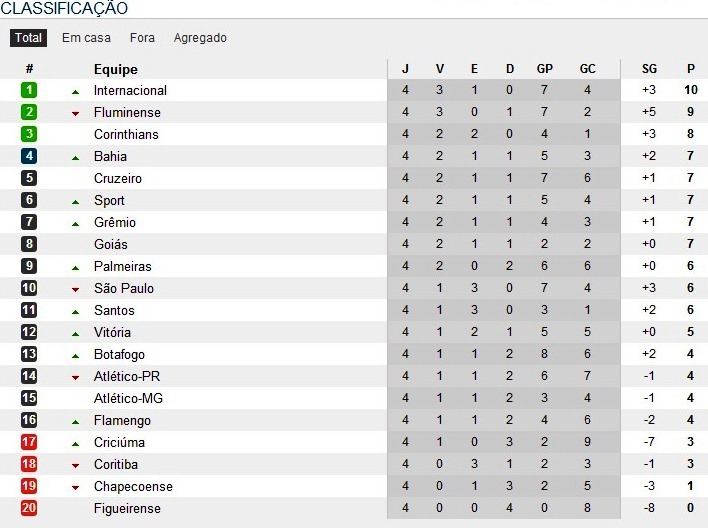 CLASSIFICAÇÃO

Total Em casa Fora Agregado

| # | Equipe | J | V | E | D | GP | GC | SG | P |
|---|---|---|---|---|---|---|---|---|---|
| 1 | Internacional | 4 | 3 | 1 | 0 | 7 | 4 | +3 | 10 |
| 2 | Fluminense | 4 | 3 | 0 | 1 | 7 | 2 | +5 | 9 |
| 3 | Corinthians | 4 | 2 | 2 | 0 | 4 | 1 | +3 | 8 |
| 4 | Bahia | 4 | 2 | 1 | 1 | 5 | 3 | +2 | 7 |
| 5 | Cruzeiro | 4 | 2 | 1 | 1 | 7 | 6 | +1 | 7 |
| 6 | Sport | 4 | 2 | 1 | 1 | 5 | 4 | +1 | 7 |
| 7 | Grêmio | 4 | 2 | 1 | 1 | 4 | 3 | +1 | 7 |
| 8 | Goiás | 4 | 2 | 1 | 1 | 2 | 2 | +0 | 7 |
| 9 | Palmeiras | 4 | 2 | 0 | 2 | 6 | 6 | +0 | 6 |
| 10 | São Paulo | 4 | 1 | 3 | 0 | 7 | 4 | +3 | 6 |
| 11 | Santos | 4 | 1 | 3 | 0 | 3 | 1 | +2 | 6 |
| 12 | Vitória | 4 | 1 | 2 | 1 | 5 | 5 | +0 | 5 |
| 13 | Botafogo | 4 | 1 | 1 | 2 | 8 | 6 | +2 | 4 |
| 14 | Atlético-PR | 4 | 1 | 1 | 2 | 6 | 7 | -1 | 4 |
| 15 | Atlético-MG | 4 | 1 | 1 | 2 | 3 | 4 | -1 | 4 |
| 16 | Flamengo | 4 | 1 | 1 | 2 | 4 | 6 | -2 | 4 |
| 17 | Criciúma | 4 | 1 | 0 | 3 | 2 | 9 | -7 | 3 |
| 18 | Coritiba | 4 | 0 | 3 | 1 | 2 | 3 | -1 | 3 |
| 19 | Chapecoense | 4 | 0 | 1 | 3 | 2 | 5 | -3 | 1 |
| 20 | Figueirense | 4 | 0 | 0 | 4 | 0 | 8 | -8 | 0 |